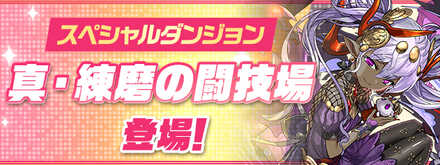 スペシャルダンジョン

真・練磨の闘技場

登場!